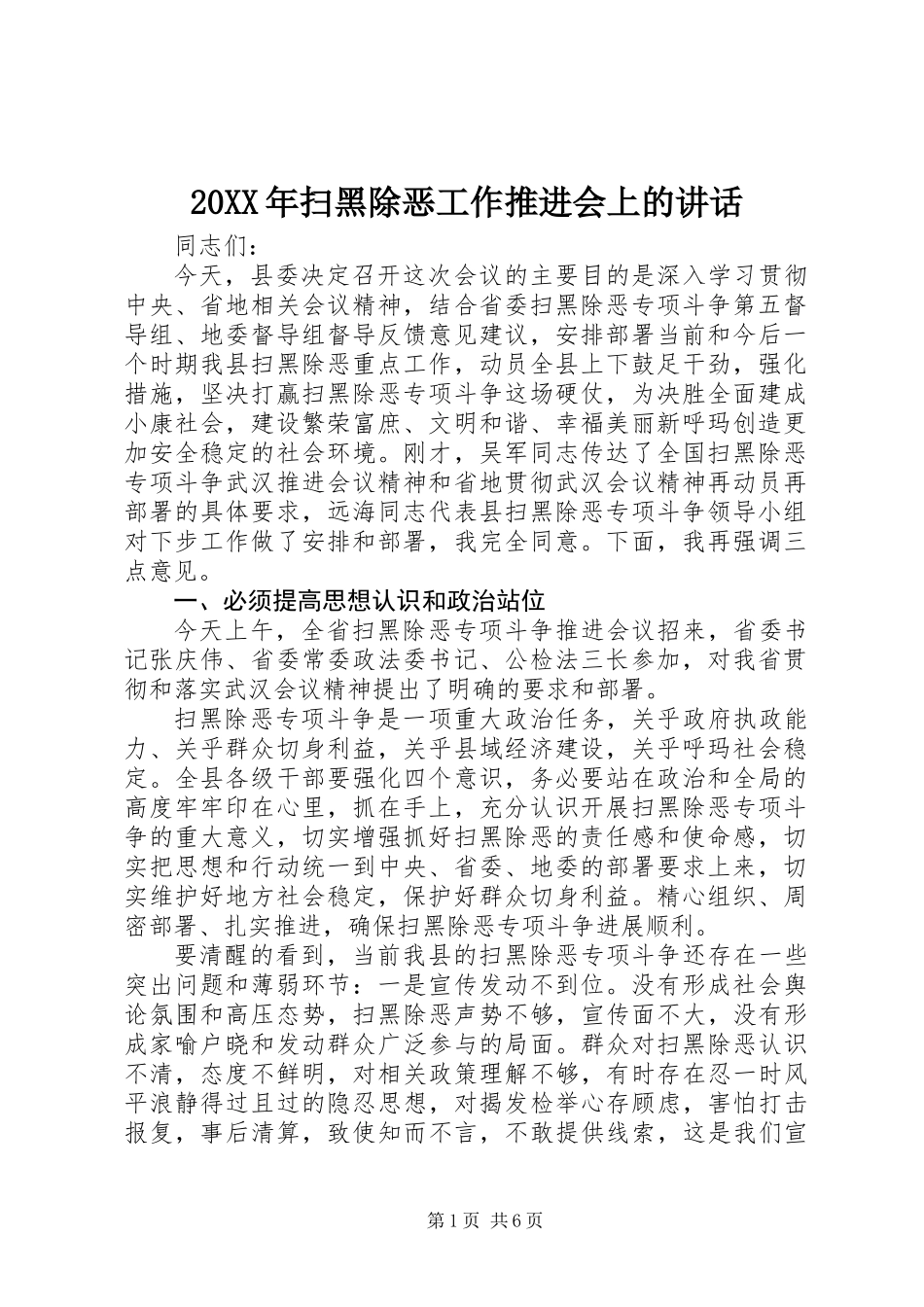 20XX年扫黑除恶工作推进会上的讲话

同志们：

今天，县委决定召开这次会议的主要目的是深入学习贯彻中央、省地相关会议精神，结合省委扫黑除恶专项斗争第五督导组、地委督导组督导反馈意见建议，安排部署当前和今后一个时期我县扫黑除恶重点工作，动员全县上下鼓足干劲，强化措施，坚决打赢扫黑除恶专项斗争这场硬仗，为决胜全面建成小康社会，建设繁荣富庶、文明和谐、幸福美丽新呼玛创造更加安全稳定的社会环境。刚才，吴军同志传达了全国扫黑除恶专项斗争武汉推进会议精神和省地贯彻武汉会议精神再动员再部署的具体要求，远海同志代表县扫黑除恶专项斗争领导小组对下步工作做了安排和部署，我完全同意。下面，我再强调三点意见。

一、必须提高思想认识和政治站位

今天上午，全省扫黑除恶专项斗争推进会议招来，省委书记张庆伟、省委常委政法委书记、公检法三长参加，对我省贯彻和落实武汉会议精神提出了明确的要求和部署。

扫黑除恶专项斗争是一项重大政治任务，关乎政府执政能力、关乎群众切身利益，关乎县域经济建设，关乎呼玛社会稳定。全县各级干部要强化四个意识，务必要站在政治和全局的高度牢牢印在心里，抓在手上，充分认识开展扫黑除恶专项斗争的重大意义，切实增强抓好扫黑除恶的责任感和使命感，切实把思想和行动统一到中央、省委、地委的部署要求上来，切实维护好地方社会稳定，保护好群众切身利益。精心组织、周密部署、扎实推进，确保扫黑除恶专项斗争进展顺利。

要清醒的看到，当前我县的扫黑除恶专项斗争还存在一些突出问题和薄弱环节：一是宣传发动不到位。没有形成社会舆论氛围和高压态势，扫黑除恶声势不够，宣传面不大，没有形成家喻户晓和发动群众广泛参与的局面。群众对扫黑除恶认识不清，态度不鲜明，对相关政策理解不够，有时存在忍一时风平浪静得过且过的隐忍思想，对揭发检举心存顾虑，害怕打击报复，事后清算，致使知而不言，不敢提供线索，这是我们宣

第1页 共6页